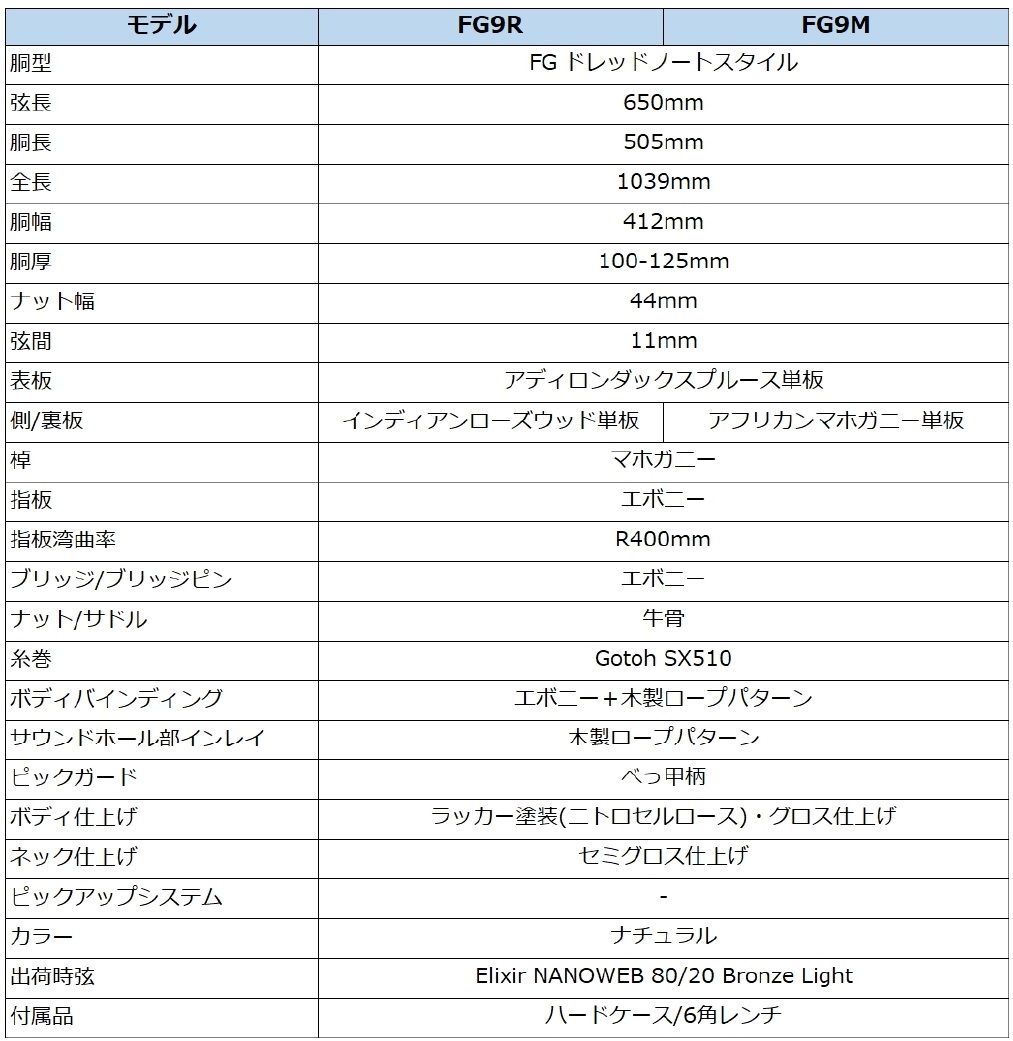 | モデル | FG9R | FG9M |
|---|---|---|
| 胴型 | FG ドレッドノートスタイル | |
| 弦長 | 650mm | |
| 胴長 | 505mm | |
| 全長 | 1039mm | |
| 胴幅 | 412mm | |
| 胴厚 | 100-125mm | |
| ナット幅 | 44mm | |
| 弦間 | 11mm | |
| 表板 | アディロンダックスプルース単板 | |
| 側/裏板 | インディアンローズウッド単板 | アフリカンマホガニー単板 |
| 棹 | マホガニー | |
| 指板 | エボニー | |
| 指板湾曲率 | R400mm | |
| ブリッジ/ブリッジピン | エボニー | |
| ナット/サドル | 牛骨 | |
| 糸巻 | Gotoh SX510 | |
| ボディバインディング | エボニー+木製ロープパターン | |
| サウンドホール部インレイ | 木製ロープパターン | |
| ピックガード | べっ甲柄 | |
| ボディ仕上げ | ラッカー塗装(ニトロセルロース)・グロス仕上げ | |
| ネック仕上げ | セミグロス仕上げ | |
| ピックアップシステム | - | |
| カラー | ナチュラル | |
| 出荷時弦 | Elixir NANOWEB 80/20 Bronze Light | |
| 付属品 | ハードケース/6角レンチ | |